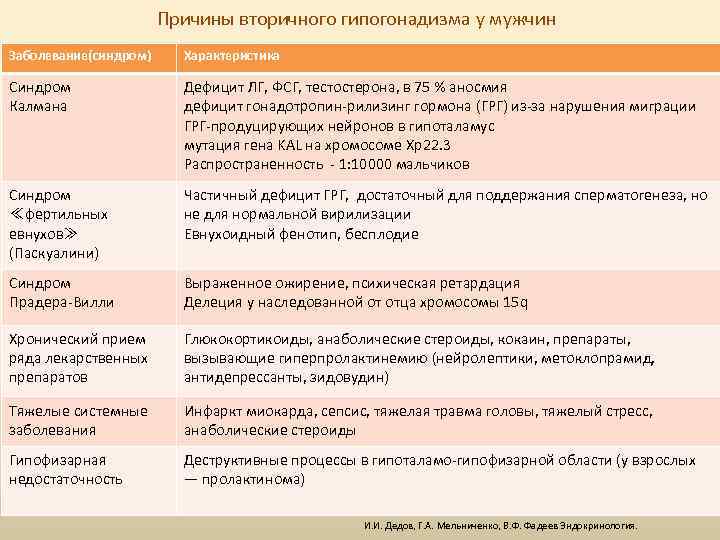 Причины вторичного гипогонадизма у мужчин

| Заболевание(синдром) | Характеристика |
|---|---|
| Синдром Калмана | Дефицит ЛГ, ФСГ, тестостерона, в 75 % аносмия дефицит гонадотропин-рилизинг гормона (ГРГ) из-за нарушения миграции ГРГ-продуцирующих нейронов в гипоталамус мутация гена KAL на хромосоме Xp22.3 Распространенность - 1:10000 мальчиков |
| Синдром ≪фертильных евнухов≫ (Паскуалини) | Частичный дефицит ГРГ, достаточный для поддержания сперматогенеза, но не для нормальной вирилизации Евнухоидный фенотип, бесплодие |
| Синдром Прадера-Вилли | Выраженное ожирение, психическая ретардация Делеция у наследованной от отца хромосомы 15q |
| Хронический прием ряда лекарственных препаратов | Глюкокортикоиды, анаболические стероиды, кокаин, препараты, вызывающие гиперпролактинемию (нейролептики, метоклопрамид, антидепрессанты, зидовудин) |
| Тяжелые системные заболевания | Инфаркт миокарда, сепсис, тяжелая травма головы, тяжелый стресс, анаболические стероиды |
| Гипофизарная недостаточность | Деструктивные процессы в гипоталамо-гипофизарной области (у взрослых — пролактинома) |

И.И. Дедов, Г.А. Мельниченко, В.Ф. Фадеев Эндокринология.